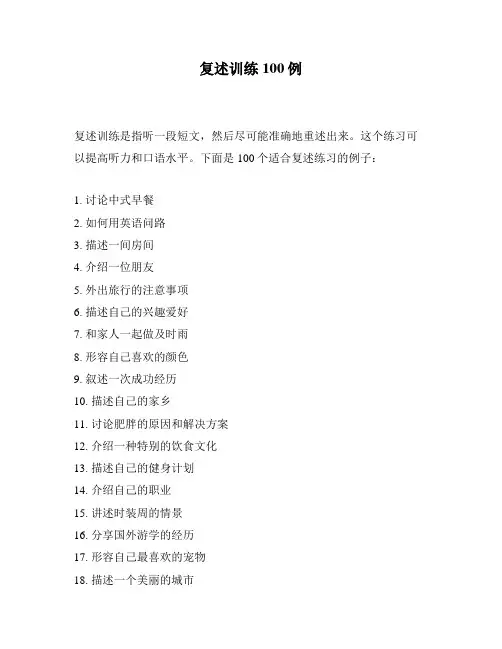 复述训练 100 例

复述训练是指听一段短文，然后尽可能准确地重述出来。这个练习可以提高听力和口语水平。下面是 100 个适合复述练习的例子：

1. 讨论中式早餐
2. 如何用英语问路
3. 描述一间房间
4. 介绍一位朋友
5. 外出旅行的注意事项
6. 描述自己的兴趣爱好
7. 和家人一起做及时雨
8. 形容自己喜欢的颜色
9. 叙述一次成功经历
10. 描述自己的家乡
11. 讨论肥胖的原因和解决方案
12. 介绍一种特别的饮食文化
13. 描述自己的健身计划
14. 介绍自己的职业
15. 讲述时装周的情景
16. 分享国外游学的经历
17. 形容自己最喜欢的宠物
18. 描述一个美丽的城市